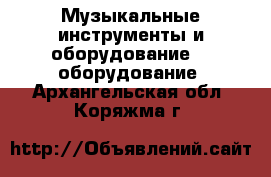 Музыкальные инструменты и оборудование оборудование Архангельская обл Коряжма г

http://Объявлений.сайт